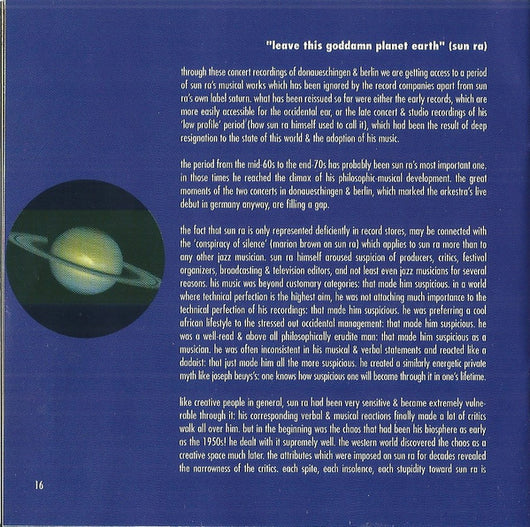 "leave this goddamn planet earth" (sun ra)

through these concert recordings of donaueschingen & berlin we are getting access to a period of sun ra's musical works which has been ignored by the record companies apart from sun ra's own label saturn. what has been reissued so far were either the early records, which are more easily accessible for the occidental ear, or the late concert & studio recordings of his 'low profile' period (how sun ra himself used to call it), which had been the result of deep resignation to the state of this world & the adoption of his music.

the period from the mid-60s to the end-70s has probably been sun ra's most important one. in those times he reached the climax of his philosophic-musical development. the great moments of the two concerts in donaueschingen & berlin, which marked the arkestra's live debut in germany anyway, are filling a gap.

the fact that sun ra is only represented deficiently in record stores, may be connected with the 'conspiracy of silence' (marion brown on sun ra) which applies to sun ra more than to any other jazz musician. sun ra himself aroused suspicion of producers, critics, festival organizers, broadcasting & television editors, and not least even jazz musicians for several reasons. his music was beyond customary categories: that made him suspicious. in a world where technical perfection is the highest aim, he was not attaching much importance to the technical perfection of his recordings: that made him suspicious. he was preferring a cool african lifestyle to the stressed out occidental management: that made him suspicious. he was a well-read & above all philosophically erudite man: that made him suspicious as a musician. he was often inconsistent in his musical & verbal statements and reacted like a dadaist: that just made him all the more suspicious. he created a similarly energetic private myth like joseph beuys's: one knows how suspicious one will become through it in one's lifetime.

like creative people in general, sun ra had been very sensitive & became extremely vulnerable through it: his corresponding verbal & musical reactions finally made a lot of critics walk all over him. but in the beginning was the chaos that had been his biosphere as early as the 1950s! he dealt with it supremely well. the western world discovered the chaos as a creative space much later. the attributes which were imposed on sun ra for decades revealed the narrowness of the critics. each spite, each insolence, each stupidity toward sun ra is

16